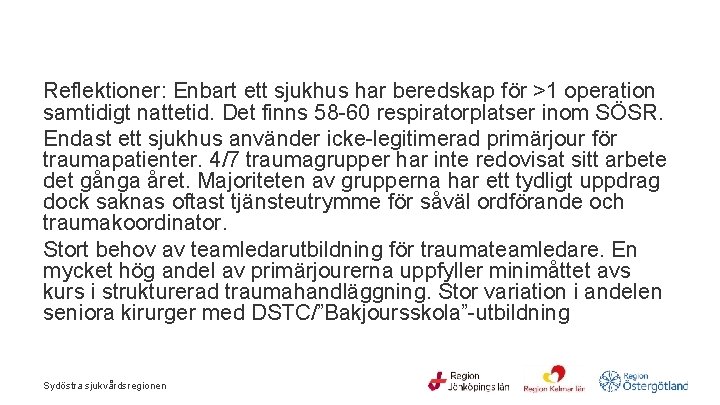 Reflektioner: Enbart ett sjukhus har beredskap för >1 operation samtidigt nattetid. Det finns 58-60 respiratorplatser inom SÖSR.

Endast ett sjukhus använder icke-legitimerad primärjour för traumapatienter. 4/7 traumagrupper har inte redovisat sitt arbete det gånga året. Majoriteten av grupperna har ett tydligt uppdrag dock saknas oftast tjänsteutrymme för såväl ordförande och traumakoordinator.

Stort behov av teamledarutbildning för traumateamledare. En mycket hög andel av primärjourerna uppfyller minimåttet avs kurs i strukturerad traumahandläggning. Stor variation i andelen seniora kirurger med DSTC/”Bakjoursskola”-utbildning

Sydöstra sjukvårdsregionen

Region Jönköpings län

Region Kalmar län

Region Östergötland